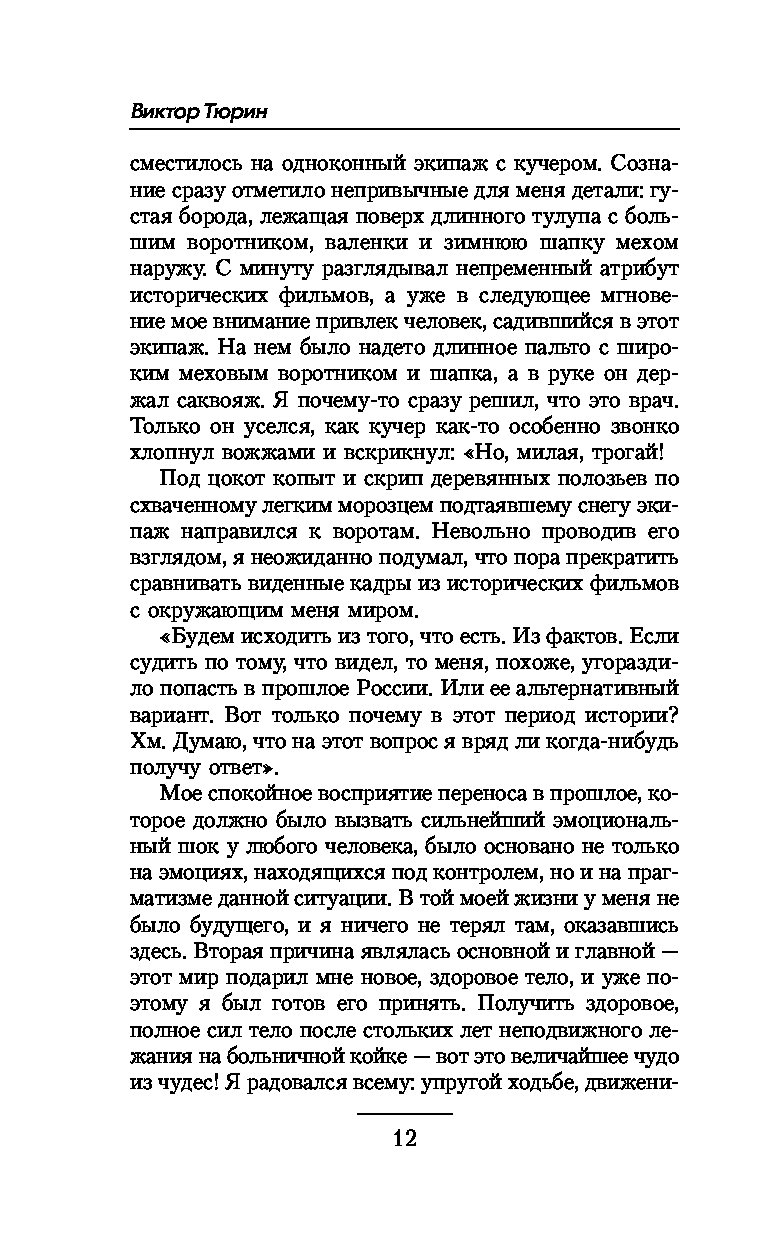 Виктор Тюрин

сместилось на одноконный экипаж с кучером. Сознание сразу отметило непривычные для меня детали: густая борода, лежащая поверх длинного тулупа с большим воротником, валенки и зимнюю шапку мехом наружу. С минуту разглядывал непременный атрибут исторических фильмов, а уже в следующее мгновение мое внимание привлек человек, садившийся в этот экипаж. На нем было надето длинное пальто с широким меховым воротником и шапка, а в руке он держал саквояж. Я почему-то сразу решил, что это врач. Только он уселся, как кучер как-то особенно звонко хлопнул вожжами и вскрикнул: «Но, милая, трогай!

Под цокот копыт и скрип деревянных полозьев по схваченному легким морозцем подтаявшему снегу экипаж направился к воротам. Невольно проводив его взглядом, я неожиданно подумал, что пора прекратить сравнивать виденные кадры из исторических фильмов с окружающим меня миром.

«Будем исходить из того, что есть. Из фактов. Если судить по тому, что видел, то меня, похоже, угораздило попасть в прошлое России. Или ее альтернативный вариант. Вот только почему в этот период истории? Хм. Думаю, что на этот вопрос я вряд ли когда-нибудь получу ответ».

Мое спокойное восприятие переноса в прошлое, которое должно было вызвать сильнейший эмоциональный шок у любого человека, было основано не только на эмоциях, находящихся под контролем, но и на прагматизме данной ситуации. В той моей жизни у меня не было будущего, и я ничего не терял там, оказавшись здесь. Вторая причина являлась основной и главной — этот мир подарил мне новое, здоровое тело, и уже поэтому я был готов его принять. Получить здоровое, полное сил тело после стольких лет неподвижного лежания на больничной койке — вот это величайшее чудо из чудес! Я радовался всему: упругой ходьбе, движени-

12